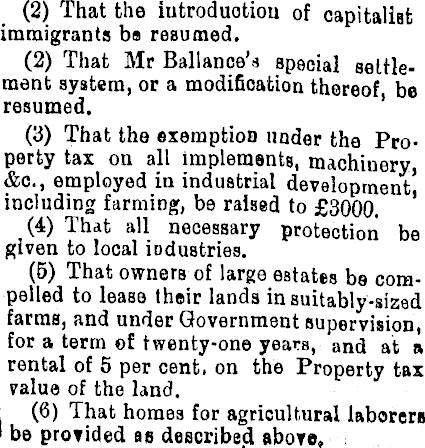 (2) That the introduction of capitalist immigrants be resumed.

(2) That Mr Ballance's special settlement system, or a modification thereof, be resumed.

(3) That the exemption under the Property tax on all implements, machinery, &c., employed in industrial development, including farming, be raised to £3000.

(4) That all necessary protection be given to local industries.

(5) That owners of large estates be compelled to lease their lands in suitably-sized farms, and under Government supervision, for a term of twenty-one years, and at a rental of 5 per cent. on the Property tax value of the land.

(6) That homes for agricultural laborers be provided as described above.